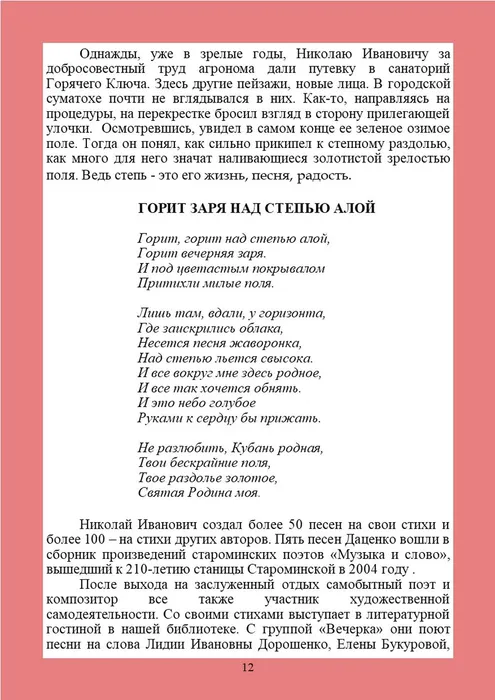 Однажды, уже в зрелые годы, Николаю Ивановичу за добросовестный труд агронома дали путевку в санаторий Горячего Ключа. Здесь другие пейзажи, новые лица. В городской суматохе почти не вглядывался в них. Как-то, направляясь на процедуры, на перекрестке бросил взгляд в сторону прилегающей улочки. Осмотревшись, увидел в самом конце ее зеленое озимое поле. Тогда он понял, как сильно прикипел к степному раздолью, как много для него значат наливающиеся золотистой зрелостью поля. Ведь степь - это его жизнь, песня, радость.

ГОРИТ ЗАРЯ НАД СТЕПЬЮ АЛОЙ

Горит, горит над степью алой,
Горит вечерняя заря.
И под цветастым покрывалом
Притихли милые поля.

Лишь там, вдали, у горизонта,
Где заискрились облака,
Несется песня жаворонка,
Над степью льется свысока.
И все вокруг мне здесь родное,
И все так хочется обнять.
И это небо голубое
Руками к сердцу бы прижать.

Не разлюбить, Кубань родная,
Твои бескрайние поля,
Твое раздолье золотое,
Святая Родина моя.

Николай Иванович создал более 50 песен на свои стихи и более 100 – на стихи других авторов. Пять песен Даценко вошли в сборник произведений староминских поэтов «Музыка и слово», вышедший к 210-летию станицы Староминской в 2004 году .

После выхода на заслуженный отдых самобытный поэт и композитор все также участник художественной самодеятельности. Со своими стихами выступает в литературной гостиной в нашей библиотеке. С группой «Вечерка» они поют песни на слова Лидии Ивановны Дорошенко, Елены Букуровой,

12